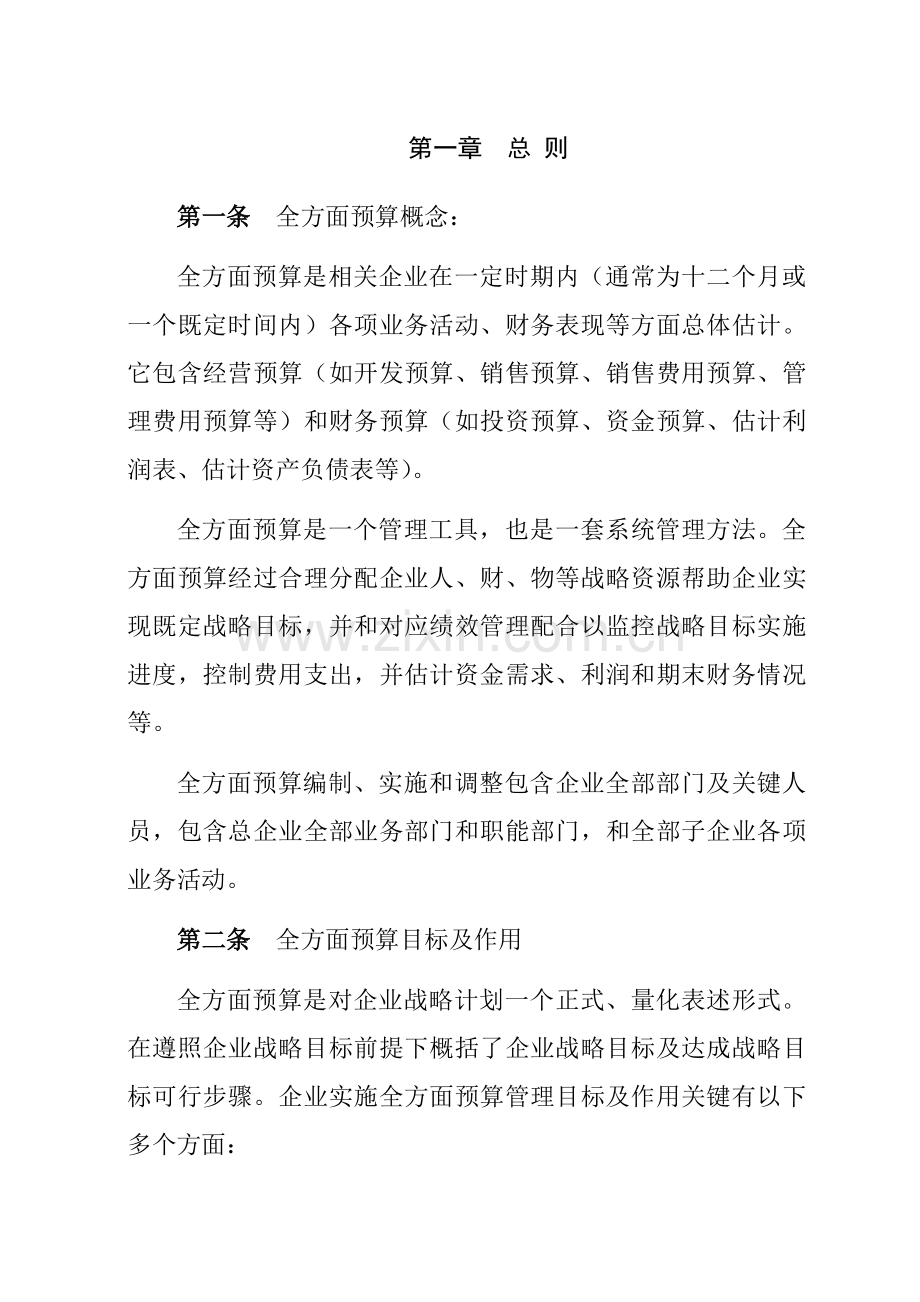 第一章 总 则

第一条 全方面预算概念：

全方面预算是相关企业在一定时期内（通常为十二个月或一个既定时间内）各项业务活动、财务表现等方面总体估计。它包含经营预算（如开发预算、销售预算、销售费用预算、管理费用预算等）和财务预算（如投资预算、资金预算、估计利润表、估计资产负债表等）。

全方面预算是一个管理工具，也是一套系统管理方法。全方面预算经过合理分配企业人、财、物等战略资源帮助企业实现既定战略目标，并和对应绩效管理配合以监控战略目标实施进度，控制费用支出，并估计资金需求、利润和期末财务情况等。

全方面预算编制、实施和调整包含企业全部部门及关键人员，包含总企业全部业务部门和职能部门，和全部子企业各项业务活动。

第二条 全方面预算目标及作用

全方面预算是对企业战略计划一个正式、量化表述形式。在遵照企业战略目标前提下概括了企业战略目标及达成战略目标可行步骤。企业实施全方面预算管理目标及作用关键有以下多个方面：

www.zixin.com.cn